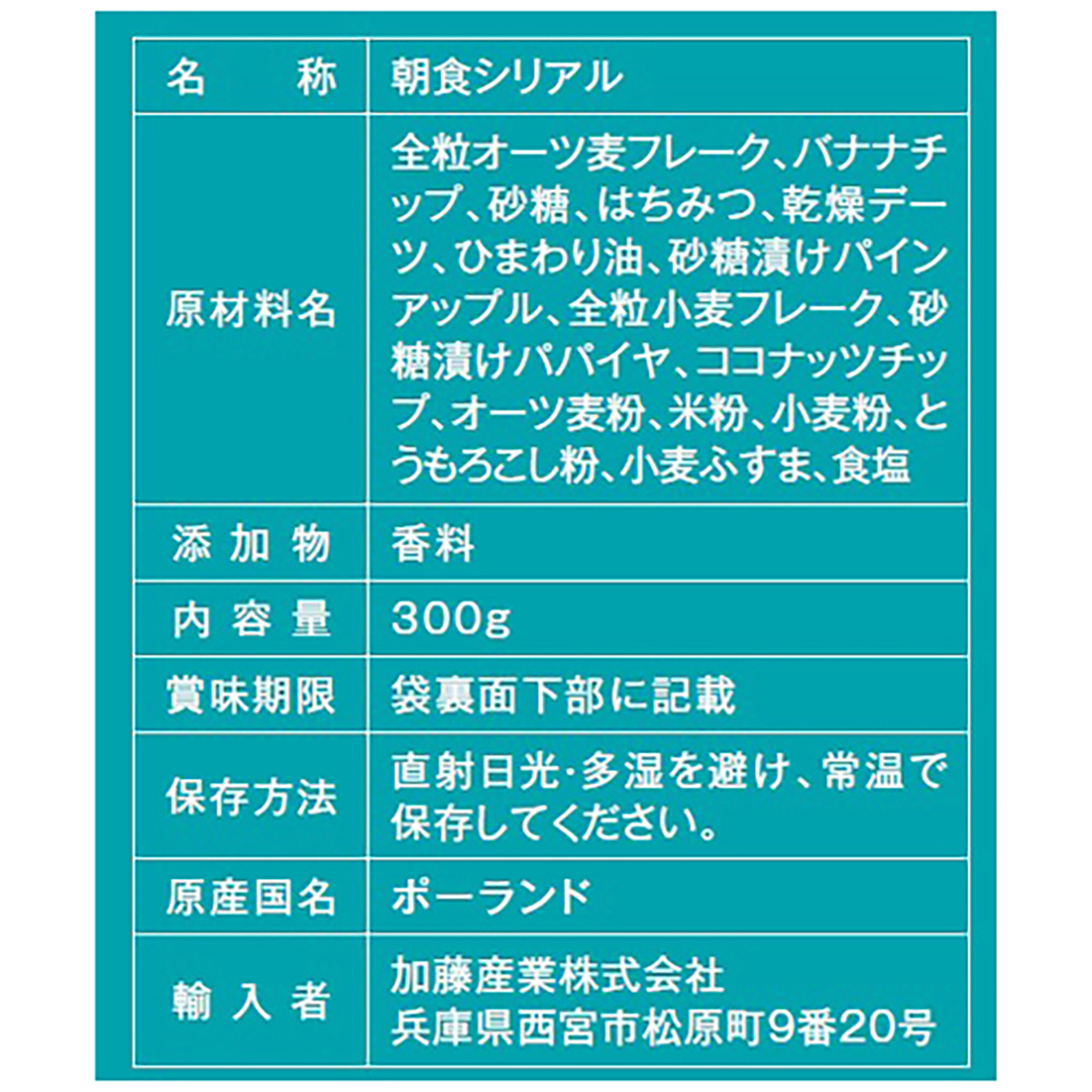 | 名　称 | 朝食シリアル |
|---|---|
| 原材料名 | 全粒オーツ麦フレーク、バナナチップ、砂糖、はちみつ、乾燥デーツ、ひまわり油、砂糖漬けパインアップル、全粒小麦フレーク、砂糖漬けパパイヤ、ココナッツチップ、オーツ麦粉、米粉、小麦粉、とうもろこし粉、小麦ふすま、食塩 |
| 添加物 | 香料 |
| 内容量 | 300g |
| 賞味期限 | 袋裏面下部に記載 |
| 保存方法 | 直射日光・多湿を避け、常温で保存してください。 |
| 原産国名 | ポーランド |
| 輸入者 | 加藤産業株式会社 兵庫県西宮市松原町9番20号 |